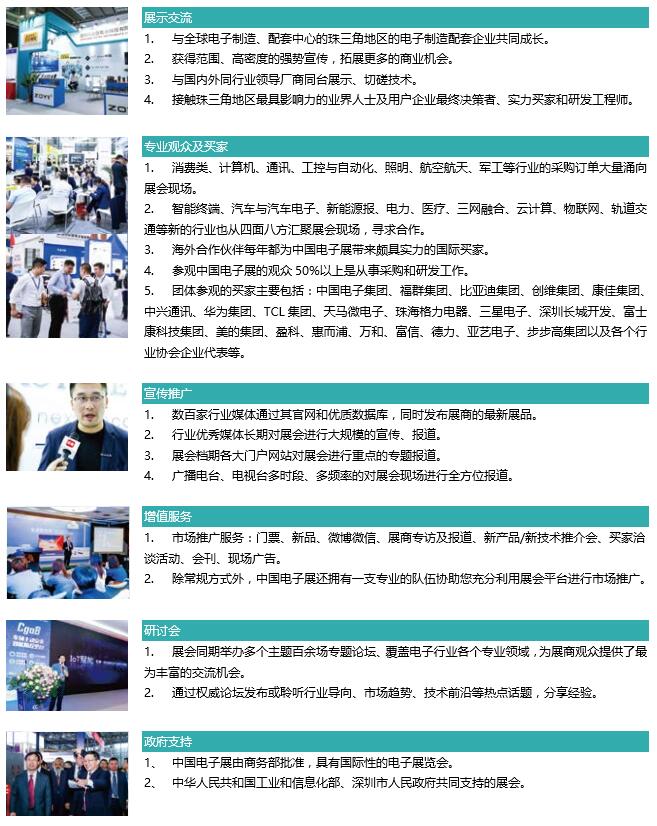 展示交流
1. 与全球电子制造、配套中心的珠三角地区的电子制造配套企业共同成长。
2. 获得范围、高密度的强势宣传，拓展更多的商业机会。
3. 与国内外同行业领导厂商同台展示、切磋技术。
4. 接触珠三角地区最具影响力的业界人士及用户企业最终决策者、实力买家和研发工程师。

专业观众及买家
1. 消费类、计算机、通讯、工控与自动化、照明、航空航天、军工等行业的采购订单大量涌向展会现场。
2. 智能终端、汽车与汽车电子、新能源报、电力、医疗、三网融合、云计算、物联网、轨道交通等新的行业也从四面八方汇聚展会现场，寻求合作。
3. 海外合作伙伴每年都为中国电子展带来颇具实力的国际买家。
4. 参观中国电子展的观众 50%以上是从事采购和研发工作。
5. 团体参观的买家主要包括：中国电子集团、福群集团、比亚迪集团、创维集团、康佳集团、中兴通讯、华为集团、TCL 集团、天马微电子、珠海格力电器、三星电子、深圳长城开发、富士康科技集团、美的集团、盈科、惠而浦、万和、富信、德力、亚艺电子、步步高集团以及各个行业协会企业代表等。

宣传推广
1. 数百家行业媒体通过其官网和优质数据库，同时发布展商的最新展品。
2. 行业优秀媒体长期对展会进行大规模的宣传、报道。
3. 展会档期各大门户网站对展会进行重点的专题报道。
4. 广播电台、电视台多时段、多频率的对展会现场进行全方位报道。

增值服务
1. 市场推广服务：门票、新品、微博微信、展商专访及报道、新产品/新技术推介会、买家洽谈活动、会刊、现场广告。
2. 除常规方式外，中国电子展还拥有一支专业的队伍协助您充分利用展会平台进行市场推广。

研讨会
1. 展会同期举办多个主题百余场专题论坛、覆盖电子行业各个专业领域，为展商观众提供了最为丰富的交流机会。
2. 通过权威论坛发布或聆听行业导向、市场趋势、技术前沿等热点话题，分享经验。

政府支持
1、 中国电子展由商务部批准，具有国际性的电子展览会。
2、 中华人民共和国工业和信息化部、深圳市人民政府共同支持的展会。